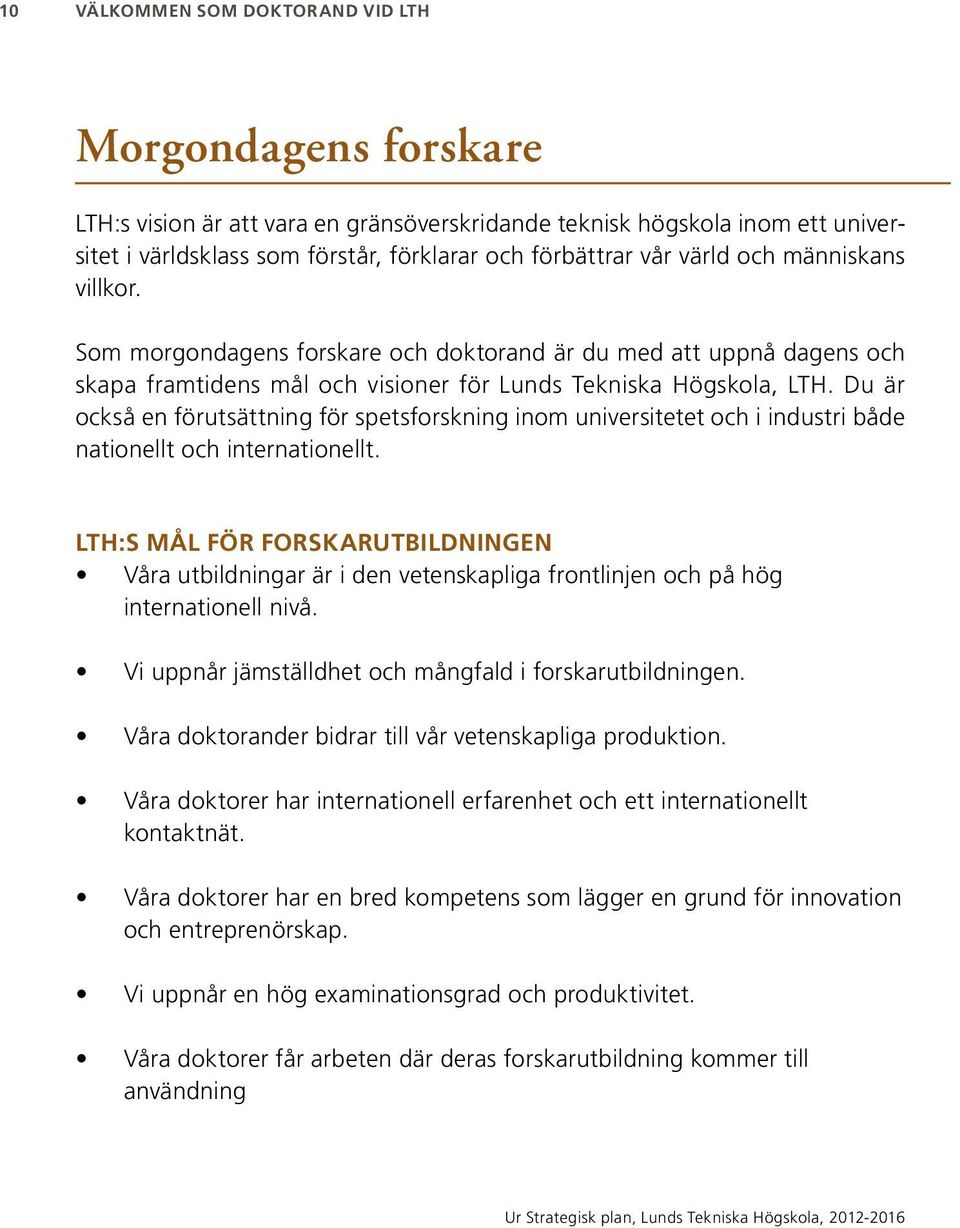 10 VÄLKOMMEN SOM DOKTORAND VID LTH

Morgondagens forskare

LTH:s vision är att vara en gränsöverskridande teknisk högskola inom ett universitet i världsklass som förstår, förklarar och förbättrar vår värld och människans villkor.

Som morgondagens forskare och doktorand är du med att uppnå dagens och skapa framtidens mål och visioner för Lunds Tekniska Högskola, LTH. Du är också en förutsättning för spetsforskning inom universitetet och i industri både nationellt och internationellt.

LTH:S MÅL FÖR FORSKARUTBILDNINGEN

• Våra utbildningar är i den vetenskapliga frontlinjen och på hög internationell nivå.

• Vi uppnår jämställdhet och mångfald i forskarutbildningen.

• Våra doktorander bidrar till vår vetenskapliga produktion.

• Våra doktorer har internationell erfarenhet och ett internationellt kontaktnät.

• Våra doktorer har en bred kompetens som lägger en grund för innovation och entreprenörskap.

• Vi uppnår en hög examinationsgrad och produktivitet.

• Våra doktorer får arbeten där deras forskarutbildning kommer till användning

Ur Strategisk plan, Lunds Tekniska Högskola, 2012-2016